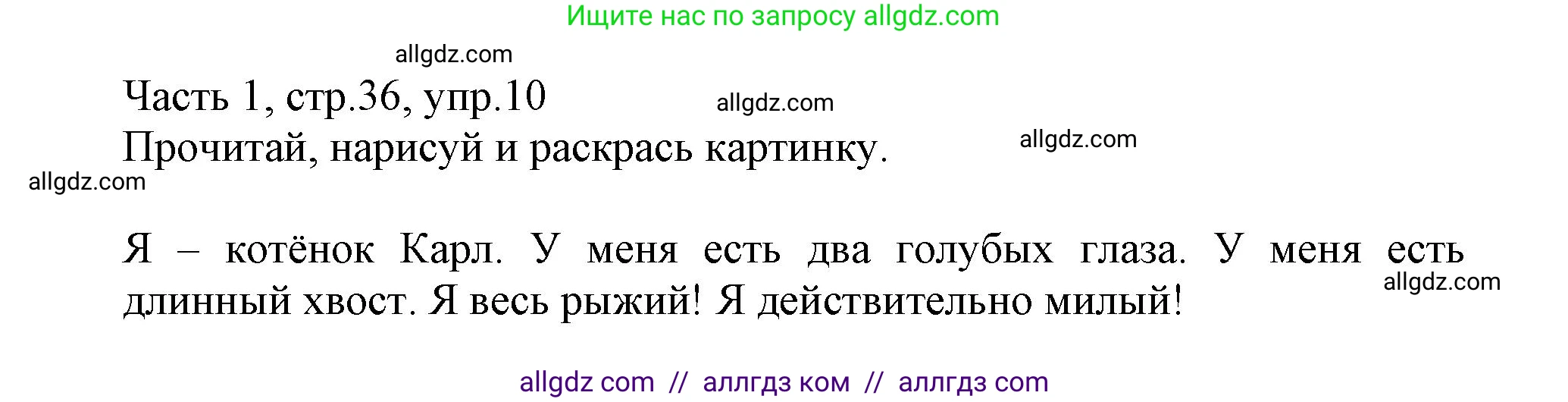 Ищите нас по запросу allgdz.com

allgdz.com

Часть 1, стр.36, упр.10

allgdz.com

Прочитай, нарисуй и раскрась картинку.

allgdz.com

allgdz.com

Я – котёнок Карл. У меня есть два голубых глаза. У меня есть длинный хвост. Я весь рыжий! Я действительно милый!

allgdz.com

allgdz com // аллгдз ком // аллгдз com